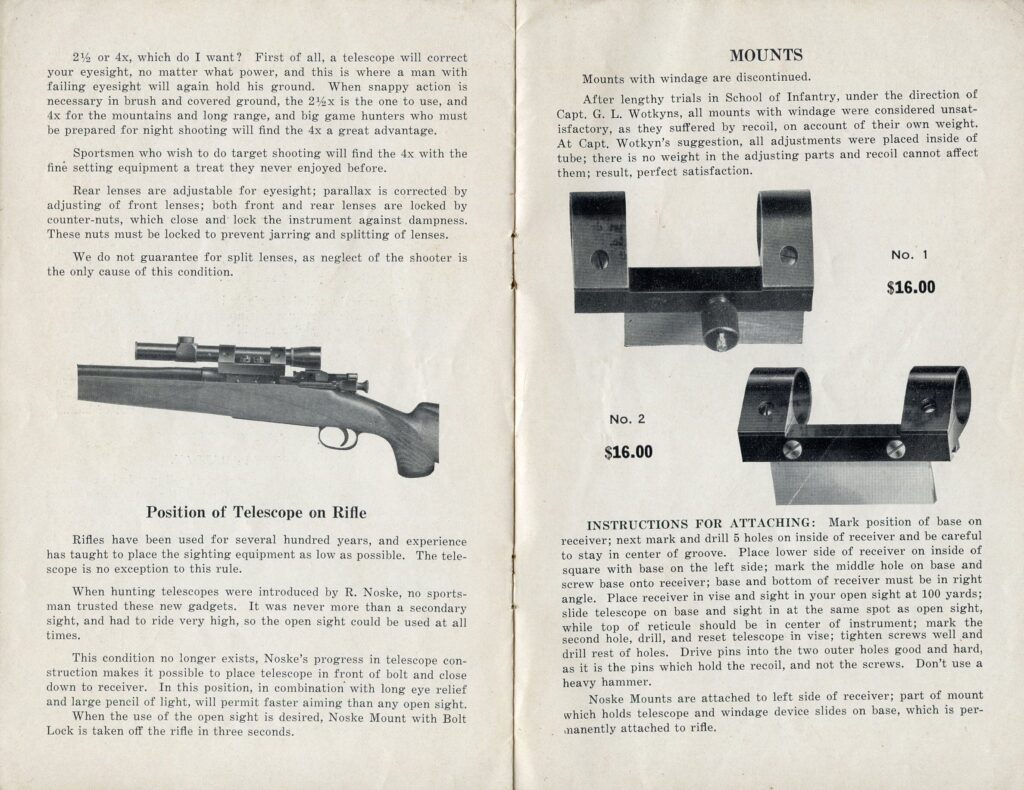 2½ or 4x, which do I want? First of all, a telescope will correct your eyesight, no matter what power, and this is where a man with failing eyesight will again hold his ground. When snappy action is necessary in brush and covered ground, the 2½x is the one to use, and 4x for the mountains and long range, and big game hunters who must be prepared for night shooting will find the 4x a great advantage.

Sportsmen who wish to do target shooting will find the 4x with the fine setting equipment a treat they never enjoyed before.

Rear lenses are adjustable for eyesight; parallax is corrected by adjusting of front lenses; both front and rear lenses are locked by counter-nuts, which close and lock the instrument against dampness. These nuts must be locked to prevent jarring and splitting of lenses.

We do not guarantee for split lenses, as neglect of the shooter is the only cause of this condition.

Position of Telescope on Rifle

Rifles have been used for several hundred years, and experience has taught to place the sighting equipment as low as possible. The telescope is no exception to this rule.

When hunting telescopes were introduced by R. Noske, no sportsman trusted these new gadgets. It was never more than a secondary sight, and had to ride very high, so the open sight could be used at all times.

This condition no longer exists, Noske's progress in telescope construction makes it possible to place telescope in front of bolt and close down to receiver. In this position, in combination with long eye relief and large pencil of light, will permit faster aiming than any open sight.
When the use of the open sight is desired, Noske Mount with Bolt Lock is taken off the rifle in three seconds.

MOUNTS

Mounts with windage are discontinued.

After lengthy trials in School of Infantry, under the direction of Capt. G. L. Wotkyns, all mounts with windage were considered unsatisfactory, as they suffered by recoil, on account of their own weight. At Capt. Wotkyn's suggestion, all adjustments were placed inside of tube; there is no weight in the adjusting parts and recoil cannot affect them; result, perfect satisfaction.

No. 1
$16.00

No. 2
$16.00

INSTRUCTIONS FOR ATTACHING: Mark position of base on receiver; next mark and drill 5 holes on inside of receiver and be careful to stay in center of groove. Place lower side of receiver on inside of square with base on the left side; mark the middle hole on base and screw base onto receiver; base and bottom of receiver must be in right angle. Place receiver in vise and sight in your open sight at 100 yards; slide telescope on base and sight in at the same spot as open sight, while top of reticule should be in center of instrument; mark the second hole, drill, and reset telescope in vise; tighten screws well and drill rest of holes. Drive pins into the two outer holes good and hard, as it is the pins which hold the recoil, and not the screws. Don't use a heavy hammer.

Noske Mounts are attached to left side of receiver; part of mount which holds telescope and windage device slides on base, which is permanently attached to rifle.